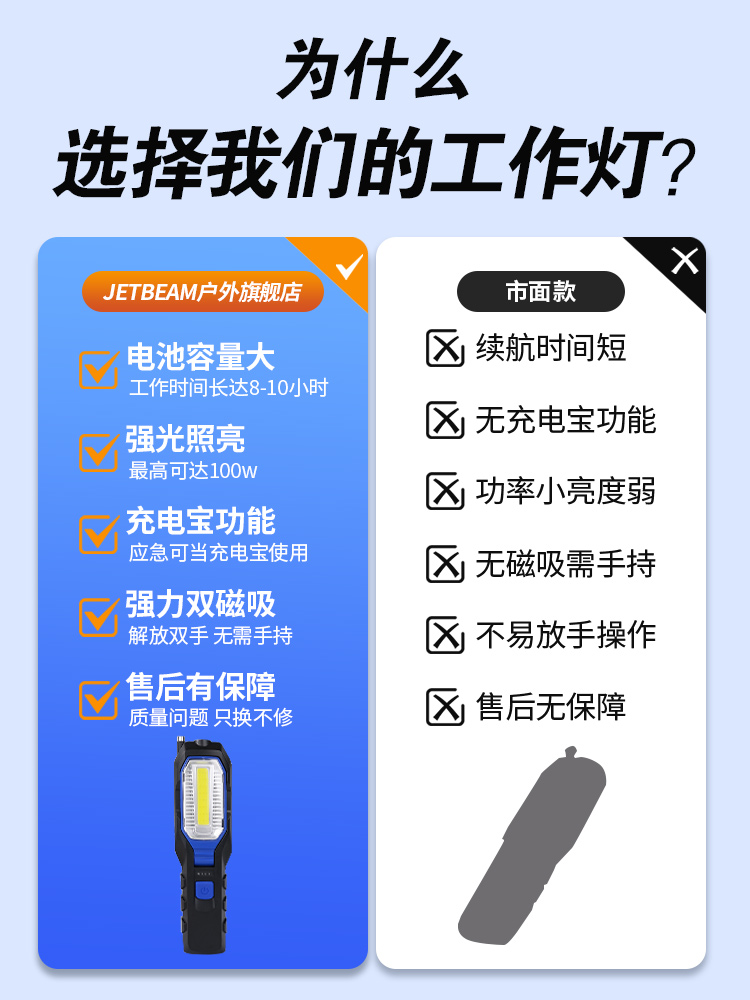 为什么
选择我们的工作灯?

JETBEAM户外旗舰店

电池容量大
工作时间长达8-10小时

强光照亮
最高可达100w

充电宝功能
应急可当充电宝使用

强力双磁吸
解放双手 无需手持

售后有保障
质量问题 只换不修

市面款

续航时间短

无充电宝功能

功率小亮度弱

无磁吸需手持

不易放手操作

售后无保障